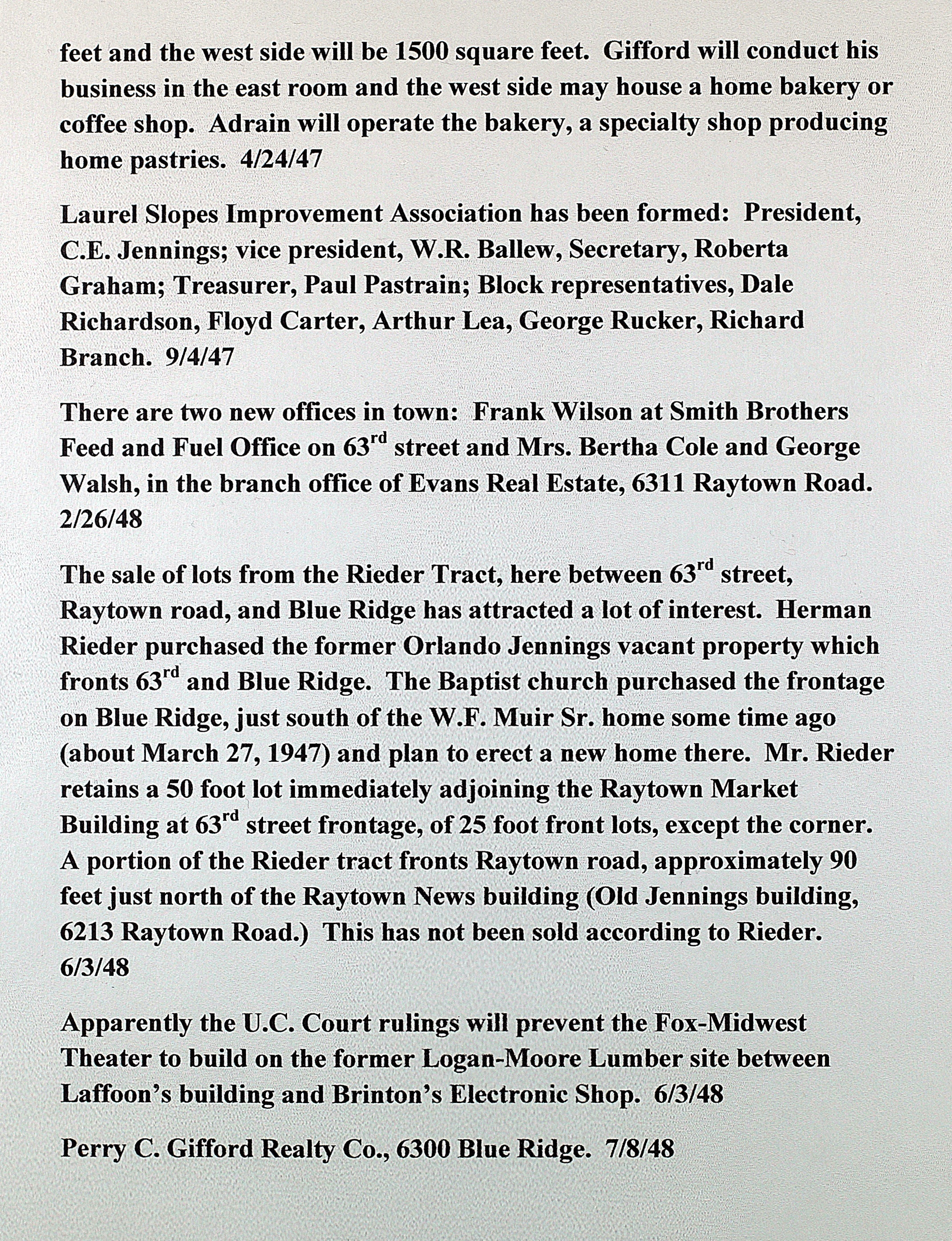 feet and the west side will be 1500 square feet. Gifford will conduct his business in the east room and the west side may house a home bakery or coffee shop. Adrain will operate the bakery, a specialty shop producing home pastries. 4/24/47

Laurel Slopes Improvement Association has been formed: President, C.E. Jennings; vice president, W.R. Ballew, Secretary, Roberta Graham; Treasurer, Paul Pastrain; Block representatives, Dale Richardson, Floyd Carter, Arthur Lea, George Rucker, Richard Branch. 9/4/47

There are two new offices in town: Frank Wilson at Smith Brothers Feed and Fuel Office on 63$^{rd}$ street and Mrs. Bertha Cole and George Walsh, in the branch office of Evans Real Estate, 6311 Raytown Road. 2/26/48

The sale of lots from the Rieder Tract, here between 63$^{rd}$ street, Raytown road, and Blue Ridge has attracted a lot of interest. Herman Rieder purchased the former Orlando Jennings vacant property which fronts 63$^{rd}$ and Blue Ridge. The Baptist church purchased the frontage on Blue Ridge, just south of the W.F. Muir Sr. home some time ago (about March 27, 1947) and plan to erect a new home there. Mr. Rieder retains a 50 foot lot immediately adjoining the Raytown Market Building at 63$^{rd}$ street frontage, of 25 foot front lots, except the corner. A portion of the Rieder tract fronts Raytown road, approximately 90 feet just north of the Raytown News building (Old Jennings building, 6213 Raytown Road.) This has not been sold according to Rieder. 6/3/48

Apparently the U.C. Court rulings will prevent the Fox-Midwest Theater to build on the former Logan-Moore Lumber site between Laffoon's building and Brinton's Electronic Shop. 6/3/48

Perry C. Gifford Realty Co., 6300 Blue Ridge. 7/8/48